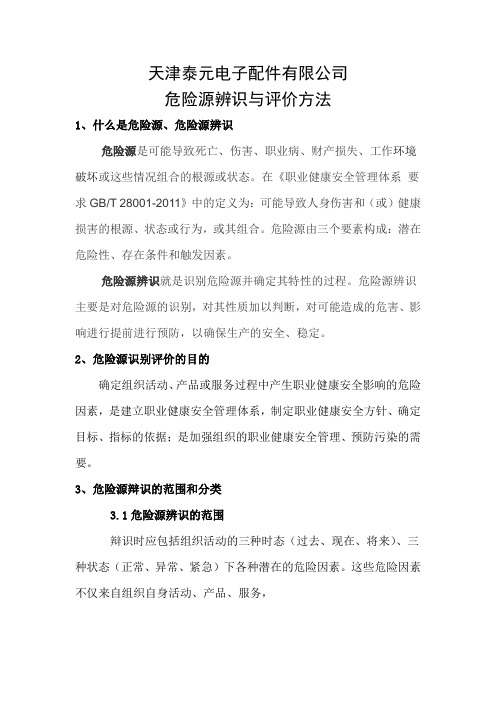 天津泰元电子配件有限公司
危险源辨识与评价方法

1、什么是危险源、危险源辨识

危险源是可能导致死亡、伤害、职业病、财产损失、工作环境破坏或这些情况组合的根源或状态。在《职业健康安全管理体系 要求 GB/T 28001-2011》中的定义为：可能导致人身伤害和（或）健康损害的根源、状态或行为，或其组合。危险源由三个要素构成：潜在危险性、存在条件和触发因素。

危险源辨识就是识别危险源并确定其特性的过程。危险源辨识主要是对危险源的识别，对其性质加以判断，对可能造成的危害、影响进行提前进行预防，以确保生产的安全、稳定。

2、危险源识别评价的目的

确定组织活动、产品或服务过程中产生职业健康安全影响的危险因素，是建立职业健康安全管理体系，制定职业健康安全方针、确定目标、指标的依据；是加强组织的职业健康安全管理、预防污染的需要。

3、危险源辩识的范围和分类

3.1 危险源辨识的范围

辩识时应包括组织活动的三种时态（过去、现在、将来）、三种状态（正常、异常、紧急）下各种潜在的危险因素。这些危险因素不仅来自组织自身活动、产品、服务，